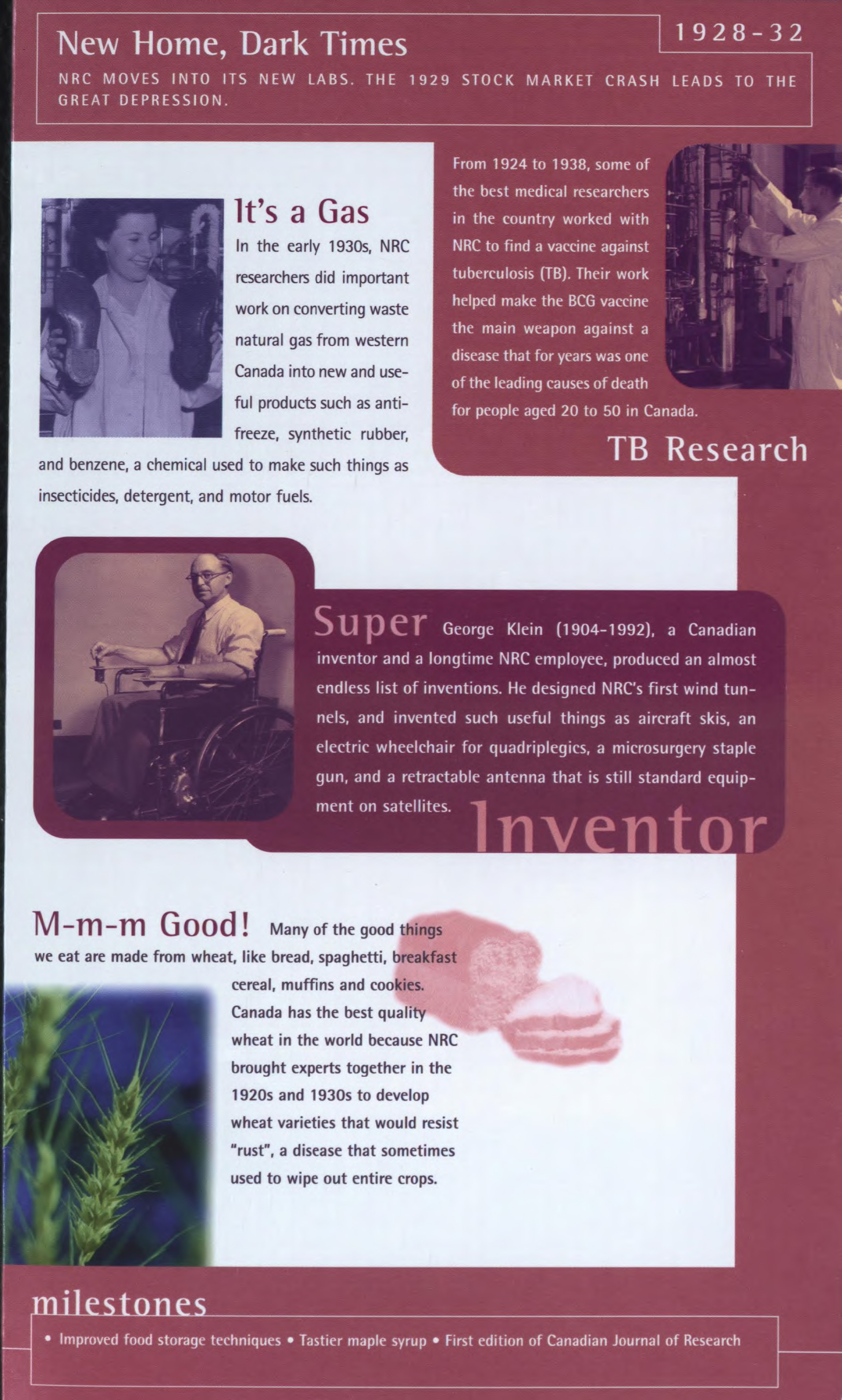 New Home, Dark Times

1928-32

NRC MOVES INTO ITS NEW LABS. THE 1929 STOCK MARKET CRASH LEADS TO THE GREAT DEPRESSION.

It's a Gas

In the early 1930s, NRC researchers did important work on converting waste natural gas from western Canada into new and useful products such as antifreeze, synthetic rubber, and benzene, a chemical used to make such things as insecticides, detergent, and motor fuels.

From 1924 to 1938, some of the best medical researchers in the country worked with NRC to find a vaccine against tuberculosis (TB). Their work helped make the BCG vaccine the main weapon against a disease that for years was one of the leading causes of death for people aged 20 to 50 in Canada.

TB Research

Super George Klein (1904-1992), a Canadian inventor and a longtime NRC employee, produced an almost endless list of inventions. He designed NRC's first wind tunnels, and invented such useful things as aircraft skis, an electric wheelchair for quadriplegics, a microsurgery staple gun, and a retractable antenna that is still standard equipment on satellites. Inventor

M-m-m Good! Many of the good things we eat are made from wheat, like bread, spaghetti, breakfast cereal, muffins and cookies. Canada has the best quality wheat in the world because NRC brought experts together in the 1920s and 1930s to develop wheat varieties that would resist "rust", a disease that sometimes used to wipe out entire crops.

milestones

• Improved food storage techniques • Tastier maple syrup • First edition of Canadian Journal of Research